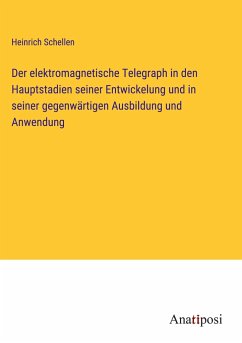 Heinrich Schellen

Der elektromagnetische Telegraph in den Hauptstadien seiner Entwickelung und in seiner gegenwärtigen Ausbildung und Anwendung

Anatiposi